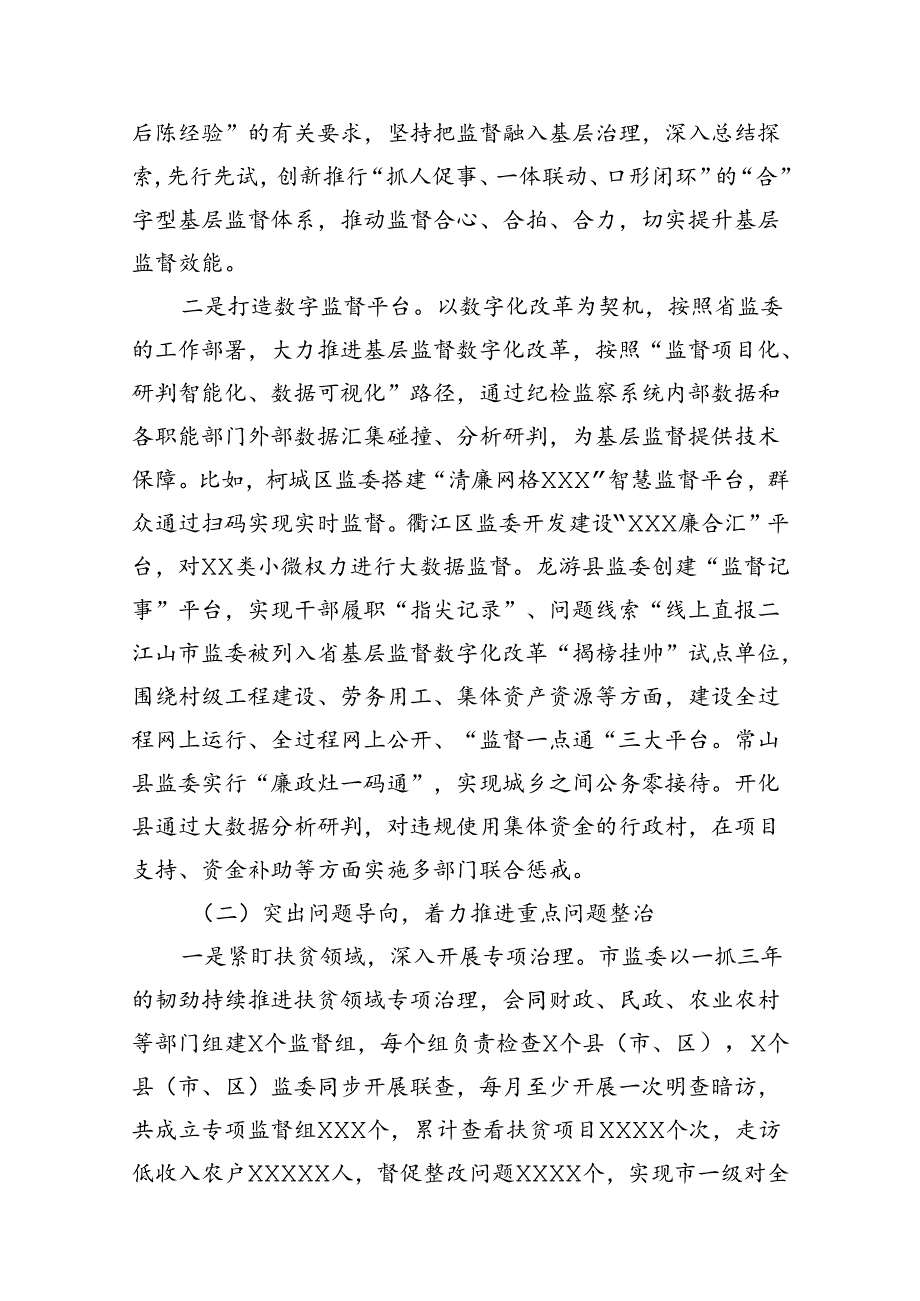 后陈经验”的有关要求，坚持把监督融入基层治理，深入总结探索，先行先试，创新推行“抓人促事、一体联动、口形闭环”的“合”字型基层监督体系，推动监督合心、合拍、合力，切实提升基层监督效能。

二是打造数字监督平台。以数字化改革为契机，按照省监委的工作部署，大力推进基层监督数字化改革，按照“监督项目化、研判智能化、数据可视化”路径，通过纪检监察系统内部数据和各职能部门外部数据汇集碰撞、分析研判，为基层监督提供技术保障。比如，柯城区监委搭建“清廉网格XXX”智慧监督平台，群众通过扫码实现实时监督。衢江区监委开发建设“XXX廉合汇”平台，对XX类小微权力进行大数据监督。龙游县监委创建“监督记事”平台，实现干部履职“指尖记录”、问题线索“线上直报二江山市监委被列入省基层监督数字化改革“揭榜挂帅”试点单位，围绕村级工程建设、劳务用工、集体资产资源等方面，建设全过程网上运行、全过程网上公开、“监督一点通“三大平台。常山县监委实行“廉政灶一码通”，实现城乡之间公务零接待。开化县通过大数据分析研判，对违规使用集体资金的行政村，在项目支持、资金补助等方面实施多部门联合惩戒。

（二）突出问题导向，着力推进重点问题整治

一是紧盯扶贫领域，深入开展专项治理。市监委以一抓三年的韧劲持续推进扶贫领域专项治理，会同财政、民政、农业农村等部门组建X个监督组，每个组负责检查X个县（市、区），X个县（市、区）监委同步开展联查，每月至少开展一次明查暗访，共成立专项监督组XXX个，累计查看扶贫项目XXXX个次，走访低收入农户XXXXX人，督促整改问题XXXX个，实现市一级对全